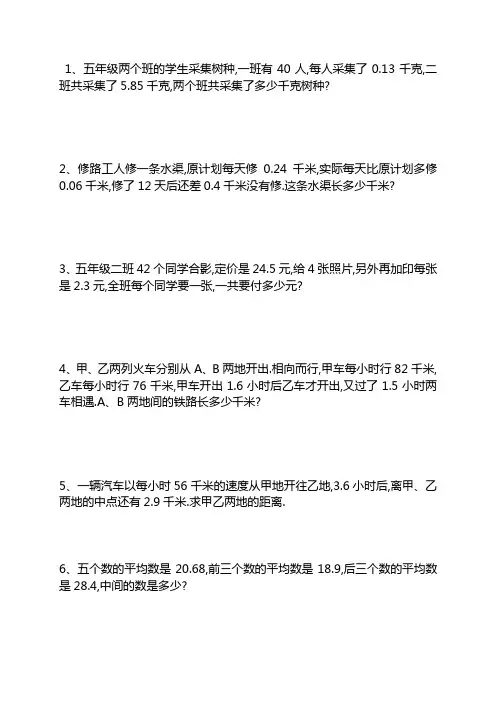 1、五年级两个班的学生采集树种,一班有 40 人,每人采集了 0.13 千克,二班共采集了 5.85 千克,两个班共采集了多少千克树种?

2、修路工人修一条水渠,原计划每天修 0.24 千米,实际每天比原计划多修 0.06 千米,修了 12 天后还差 0.4 千米没有修.这条水渠长多少千米?

3、五年级二班 42 个同学合影,定价是 24.5 元,给 4 张照片,另外再加印每张是 2.3 元,全班每个同学要一张,一共要付多少元?

4、甲、乙两列火车分别从 A、B 两地开出.相向而行,甲车每小时行 82 千米,乙车每小时行 76 千米,甲车开出 1.6 小时后乙车才开出,又过了 1.5 小时两车相遇.A、B 两地间的铁路长多少千米?

5、一辆汽车以每小时 56 千米的速度从甲地开往乙地,3.6 小时后,离甲、乙两地的中点还有 2.9 千米.求甲乙两地的距离.

6、五个数的平均数是 20.68,前三个数的平均数是 18.9,后三个数的平均数是 28.4,中间的数是多少?